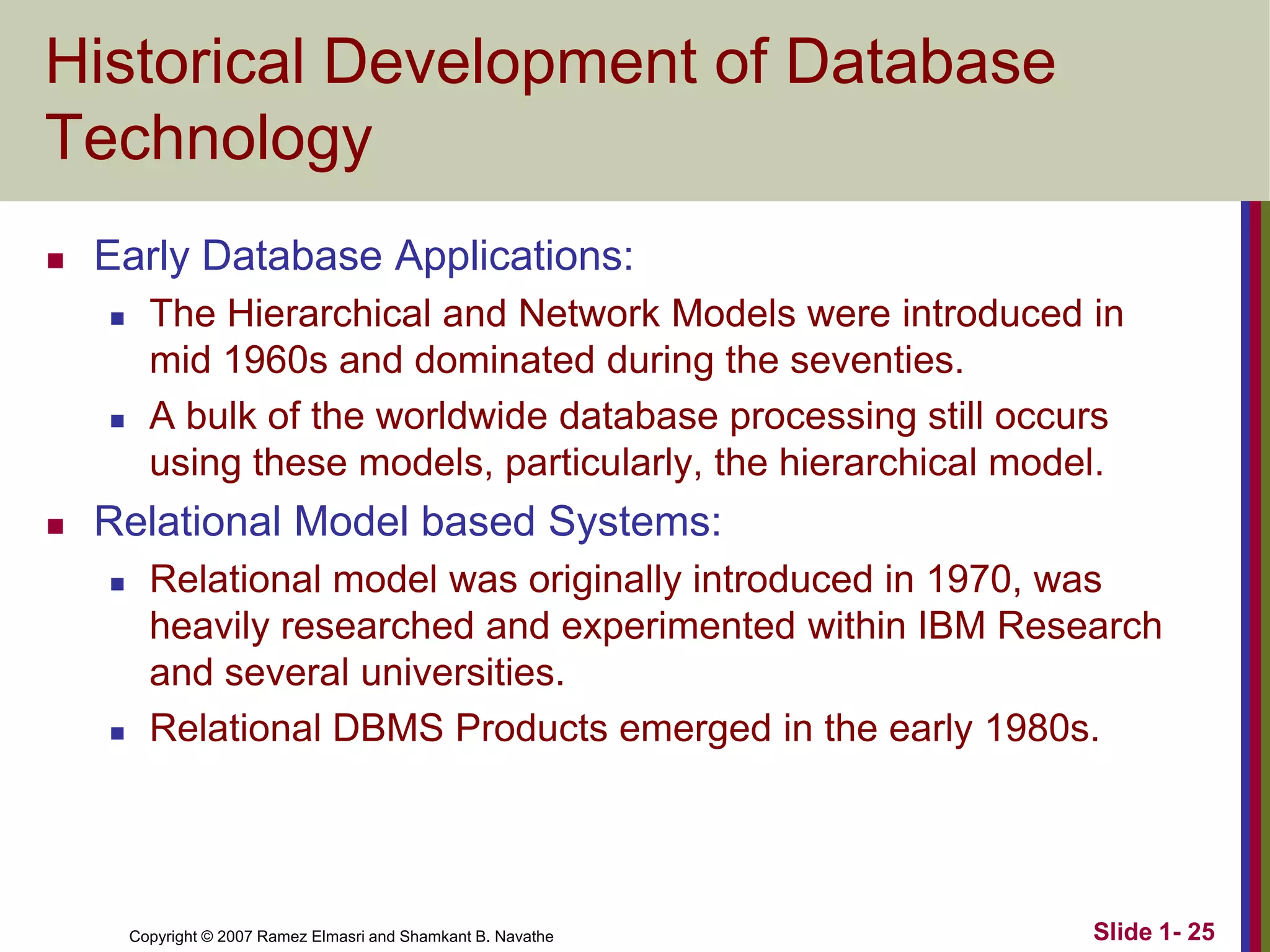 Historical Development of Database Technology

- Early Database Applications:
  - The Hierarchical and Network Models were introduced in mid 1960s and dominated during the seventies.
  - A bulk of the worldwide database processing still occurs using these models, particularly, the hierarchical model.
- Relational Model based Systems:
  - Relational model was originally introduced in 1970, was heavily researched and experimented within IBM Research and several universities.
  - Relational DBMS Products emerged in the early 1980s.

Copyright © 2007 Ramez Elmasri and Shamkant B. Navathe

Slide 1- 25